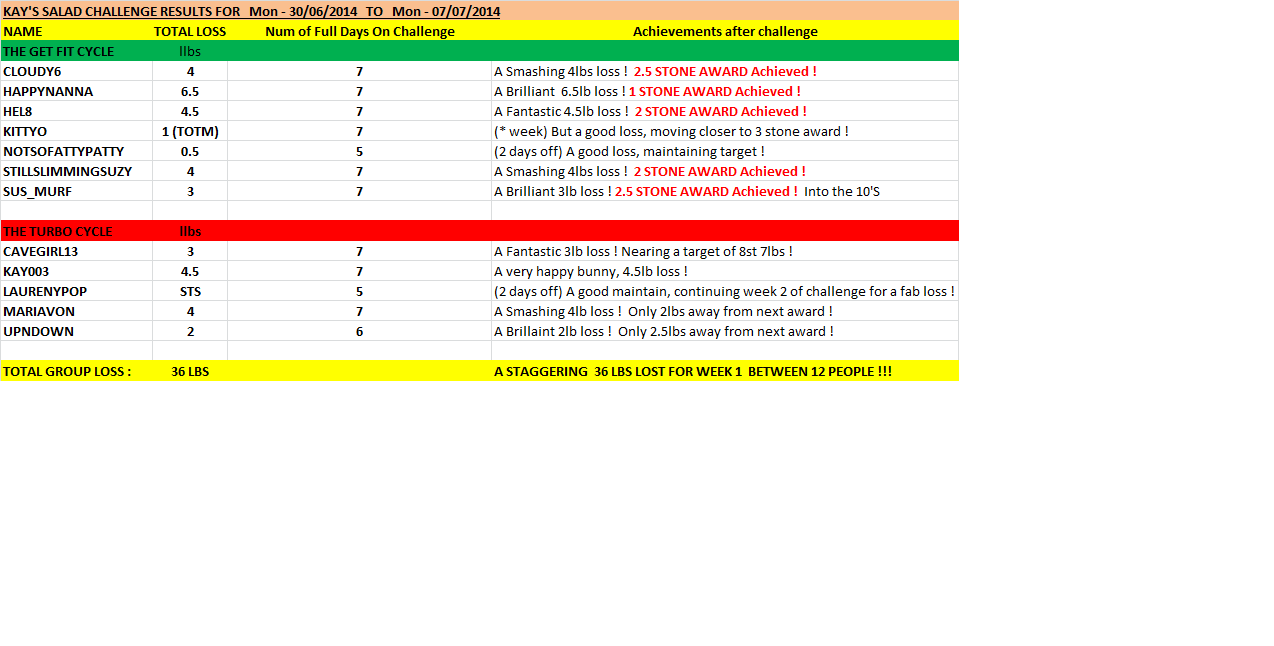 KAY'S SALAD CHALLENGE RESULTS FOR Mon - 30/06/2014 TO Mon - 07/07/2014

| NAME | TOTAL LOSS | Num of Full Days On Challenge | Achievements after challenge |
|---|---|---|---|
| THE GET FIT CYCLE | llbs | | |
| CLOUDY6 | 4 | 7 | A Smashing 4lbs loss ! 2.5 STONE AWARD Achieved ! |
| HAPPYNANNA | 6.5 | 7 | A Brilliant 6.5lb loss ! 1 STONE AWARD Achieved ! |
| HEL8 | 4.5 | 7 | A Fantastic 4.5lb loss ! 2 STONE AWARD Achieved ! |
| KITTYO | 1 (TOTM) | 7 | (* week) But a good loss, moving closer to 3 stone award ! |
| NOTSOFATTYPATTY | 0.5 | 5 | (2 days off) A good loss, maintaining target ! |
| STILLSLIMMINGSUZY | 4 | 7 | A Smashing 4lbs loss ! 2 STONE AWARD Achieved ! |
| SUS_MURF | 3 | 7 | A Brilliant 3lb loss ! 2.5 STONE AWARD Achieved ! Into the 10'S |
| | | | |
| THE TURBO CYCLE | llbs | | |
| CAVEGIRL13 | 3 | 7 | A Fantastic 3lb loss ! Nearing a target of 8st 7lbs ! |
| KAY003 | 4.5 | 7 | A very happy bunny, 4.5lb loss ! |
| LAURENYPOP | STS | 5 | (2 days off) A good maintain, continuing week 2 of challenge for a fab loss ! |
| MARIAVON | 4 | 7 | A Smashing 4lb loss ! Only 2lbs away from next award ! |
| UPNDOWN | 2 | 6 | A Brillaint 2lb loss ! Only 2.5lbs away from next award ! |
| | | | |
| TOTAL GROUP LOSS : | 36 LBS | | A STAGGERING 36 LBS LOST FOR WEEK 1 BETWEEN 12 PEOPLE !!! |